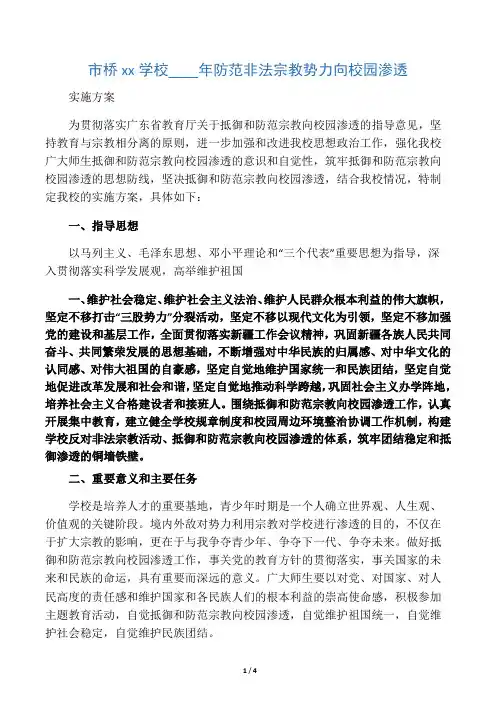 市桥 xx 学校____年防范非法宗教势力向校园渗透

实施方案

为贯彻落实广东省教育厅关于抵御和防范宗教向校园渗透的指导意见，坚持教育与宗教相分离的原则，进一步加强和改进我校思想政治工作，强化我校广大师生抵御和防范宗教向校园渗透的意识和自觉性，筑牢抵御和防范宗教向校园渗透的思想防线，坚决抵御和防范宗教向校园渗透，结合我校情况，特制定我校的实施方案，具体如下：

一、指导思想

以马列主义、毛泽东思想、邓小平理论和“三个代表”重要思想为指导，深入贯彻落实科学发展观，高举维护祖国

一、维护社会稳定、维护社会主义法治、维护人民群众根本利益的伟大旗帜，坚定不移打击“三股势力”分裂活动，坚定不移以现代文化为引领，坚定不移加强党的建设和基层工作，全面贯彻落实新疆工作会议精神，巩固新疆各族人民共同奋斗、共同繁荣发展的思想基础，不断增强对中华民族的归属感、对中华文化的认同感、对伟大祖国的自豪感，坚定自觉地维护国家统一和民族团结，坚定自觉地促进改革发展和社会和谐，坚定自觉地推动科学跨越，巩固社会主义办学阵地，培养社会主义合格建设者和接班人。围绕抵御和防范宗教向校园渗透工作，认真开展集中教育，建立健全学校规章制度和校园周边环境整治协调工作机制，构建学校反对非法宗教活动、抵御和防范宗教向校园渗透的体系，筑牢团结稳定和抵御渗透的铜墙铁壁。

二、重要意义和主要任务

学校是培养人才的重要基地，青少年时期是一个人确立世界观、人生观、价值观的关键阶段。境内外敌对势力利用宗教对学校进行渗透的目的，不仅在于扩大宗教的影响，更在于与我争夺青少年、争夺下一代、争夺未来。做好抵御和防范宗教向校园渗透工作，事关党的教育方针的贯彻落实，事关国家的未来和民族的命运，具有重要而深远的意义。广大师生要以对党、对国家、对人民高度的责任感和维护国家和各民族人们的根本利益的崇高使命感，积极参加主题教育活动，自觉抵御和防范宗教向校园渗透，自觉维护祖国统一，自觉维护社会稳定，自觉维护民族团结。

1 / 4